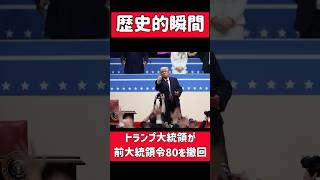 歴史的瞬間

トランプ大統領が
前大統領令80を撤回